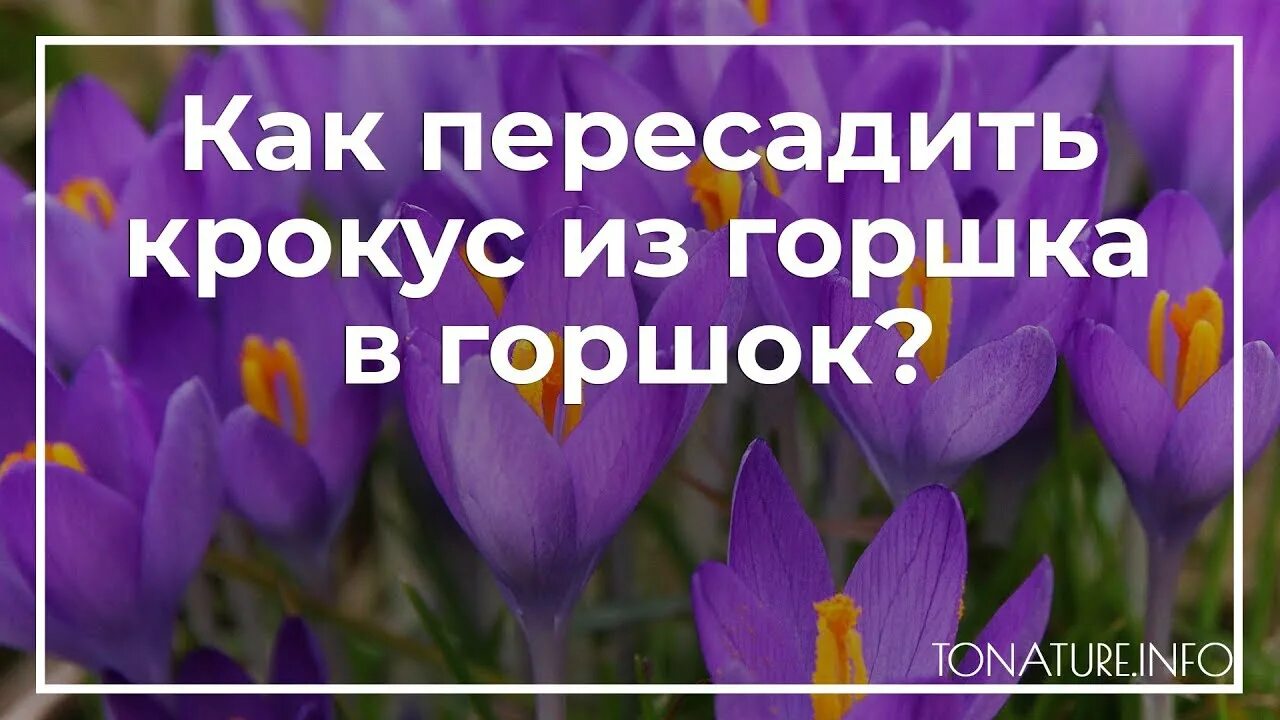 Как пересадить крокус из горшка в горшок?

TONATURE.INFO